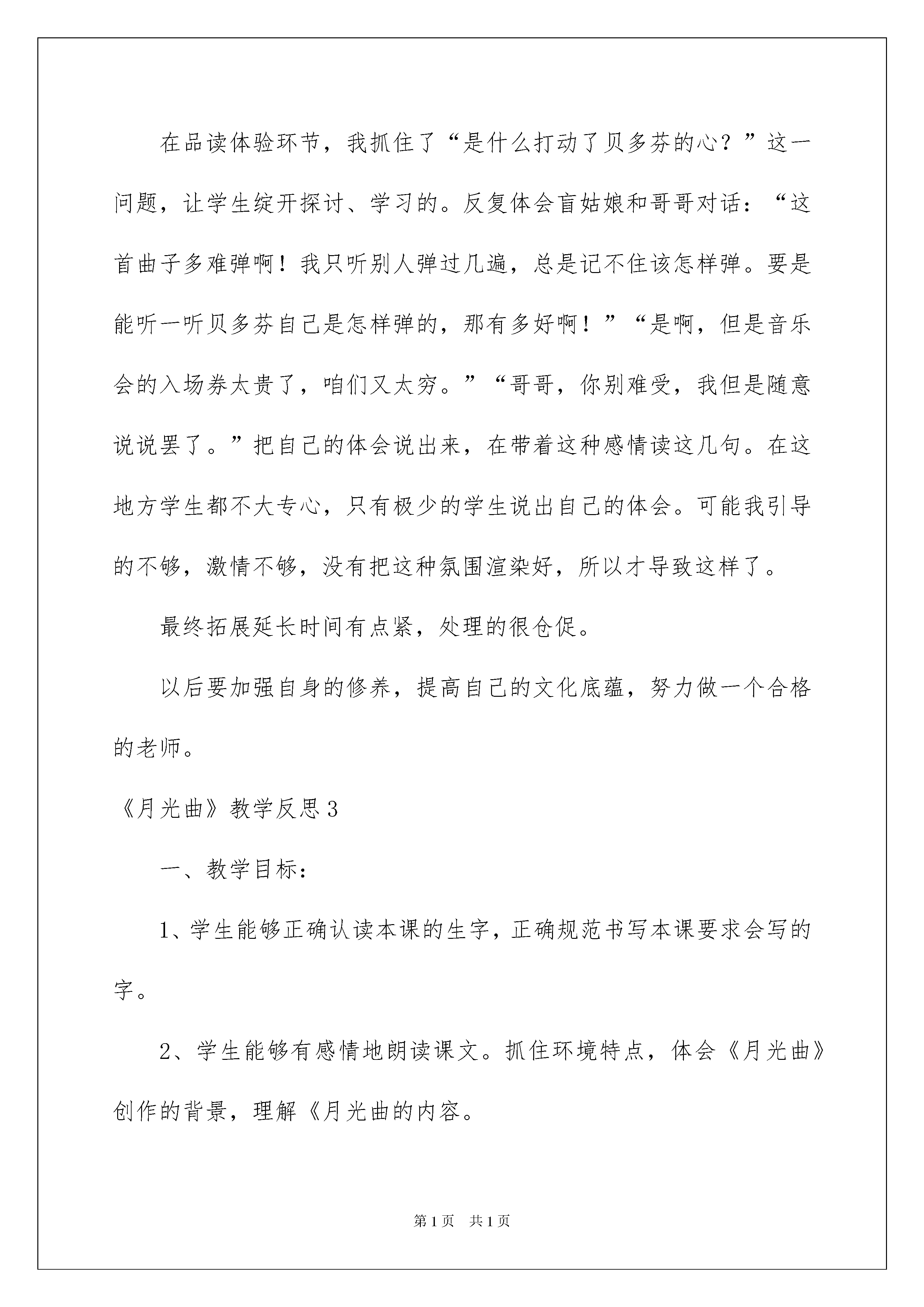 在品读体验环节，我抓住了“是什么打动了贝多芬的心？”这一问题，让学生绽开探讨、学习的。反复体会盲姑娘和哥哥对话：“这首曲子多难弹啊！我只听别人弹过几遍，总是记不住该怎样弹。要是能听一听贝多芬自己是怎样弹的，那有多好啊！”“是啊，但是音乐会的入场券太贵了，咱们又太穷。”“哥哥，你别难受，我但是随意说说罢了。”把自己的体会说出来，在带着这种感情读这几句。在这地方学生都不大专心，只有极少的学生说出自己的体会。可能我引导的不够，激情不够，没有把这种氛围渲染好，所以才导致这样了。

最终拓展延长时间有点紧，处理的很仓促。

以后要加强自身的修养，提高自己的文化底蕴，努力做一个合格的老师。

《月光曲》教学反思3

一、教学目标：

1、学生能够正确认读本课的生字，正确规范书写本课要求会写的字。

2、学生能够有感情地朗读课文。抓住环境特点，体会《月光曲》创作的背景，理解《月光曲的内容。

第1页 共1页